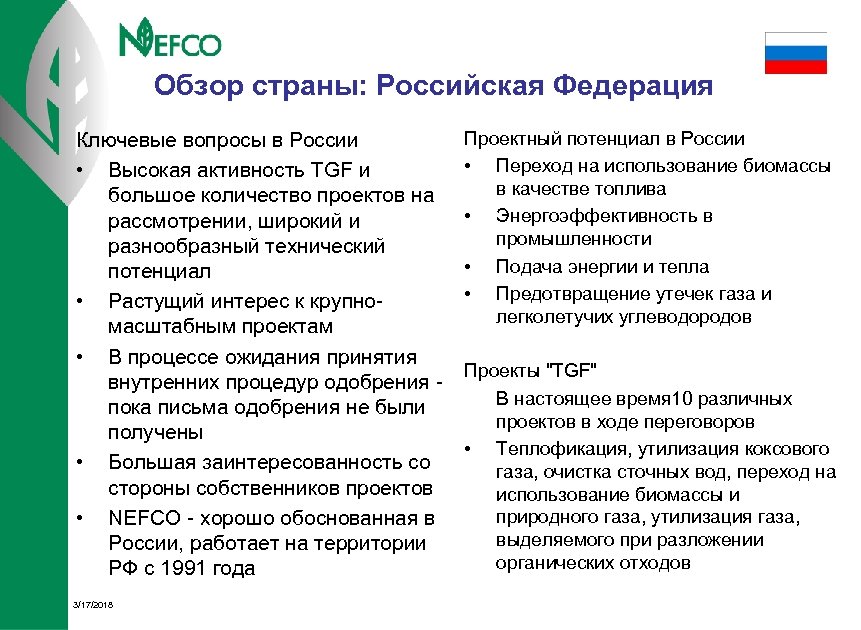 NEFCO

Обзор страны: Российская Федерация

Ключевые вопросы в России

• Высокая активность TGF и большое количество проектов на рассмотрении, широкий и разнообразный технический потенциал

• Растущий интерес к крупно-масштабным проектам

• В процессе ожидания принятия внутренних процедур одобрения - пока письма одобрения не были получены

• Большая заинтересованность со стороны собственников проектов

• NEFCO - хорошо обоснованная в России, работает на территории РФ с 1991 года

Проектный потенциал в России

• Переход на использование биомассы в качестве топлива

• Энергоэффективность в промышленности

• Подача энергии и тепла

• Предотвращение утечек газа и легколетучих углеводородов

Проекты "TGF"

В настоящее время10 различных проектов в ходе переговоров

• Теплофикация, утилизация коксового газа, очистка сточных вод, переход на использование биомассы и природного газа, утилизация газа, выделяемого при разложении органических отходов

3/17/2018